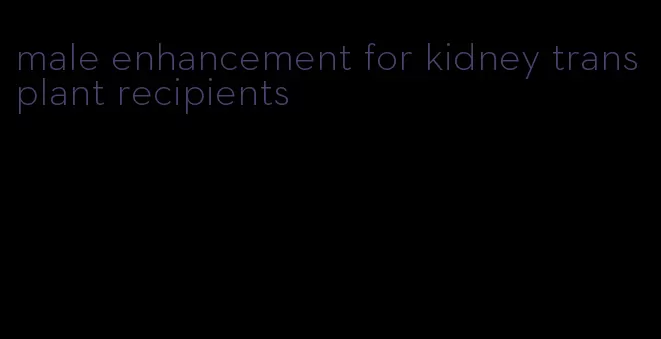 male enhancement for kidney transplant recipients